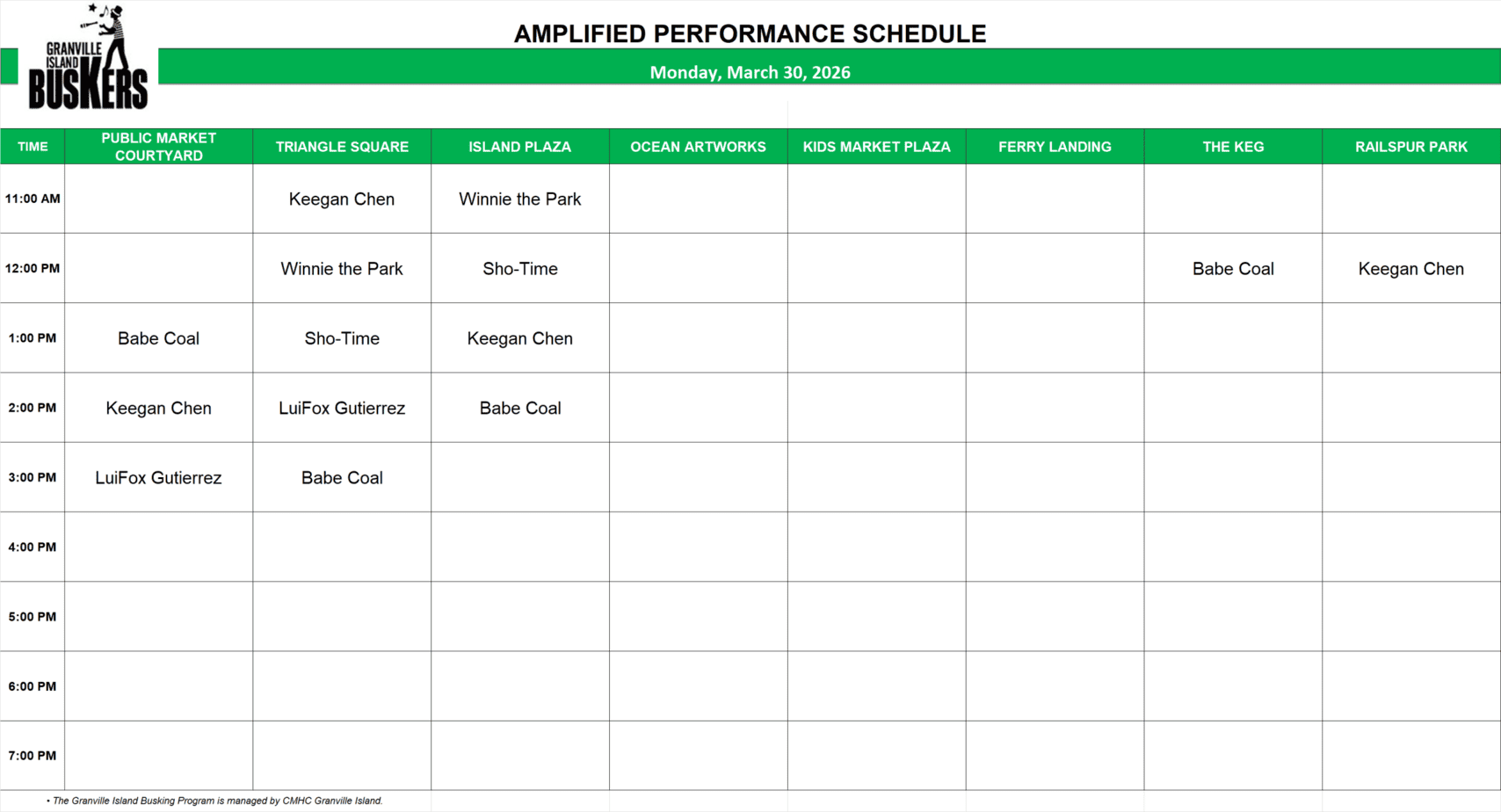 GRANVILLE ISLAND BUSKERS

AMPLIFIED PERFORMANCE SCHEDULE

Monday, March 30, 2026

| TIME | PUBLIC MARKET COURTYARD | TRIANGLE SQUARE | ISLAND PLAZA | OCEAN ARTWORKS | KIDS MARKET PLAZA | FERRY LANDING | THE KEG | RAILSPUR PARK |
|---|---|---|---|---|---|---|---|---|
| 11:00 AM | | Keegan Chen | Winnie the Park | | | | | |
| 12:00 PM | | Winnie the Park | Sho-Time | | | | Babe Coal | Keegan Chen |
| 1:00 PM | Babe Coal | Sho-Time | Keegan Chen | | | | | |
| 2:00 PM | Keegan Chen | LuiFox Gutierrez | Babe Coal | | | | | |
| 3:00 PM | LuiFox Gutierrez | Babe Coal | | | | | | |
| 4:00 PM | | | | | | | | |
| 5:00 PM | | | | | | | | |
| 6:00 PM | | | | | | | | |
| 7:00 PM | | | | | | | | |

• The Granville Island Busking Program is managed by CMHC Granville Island.